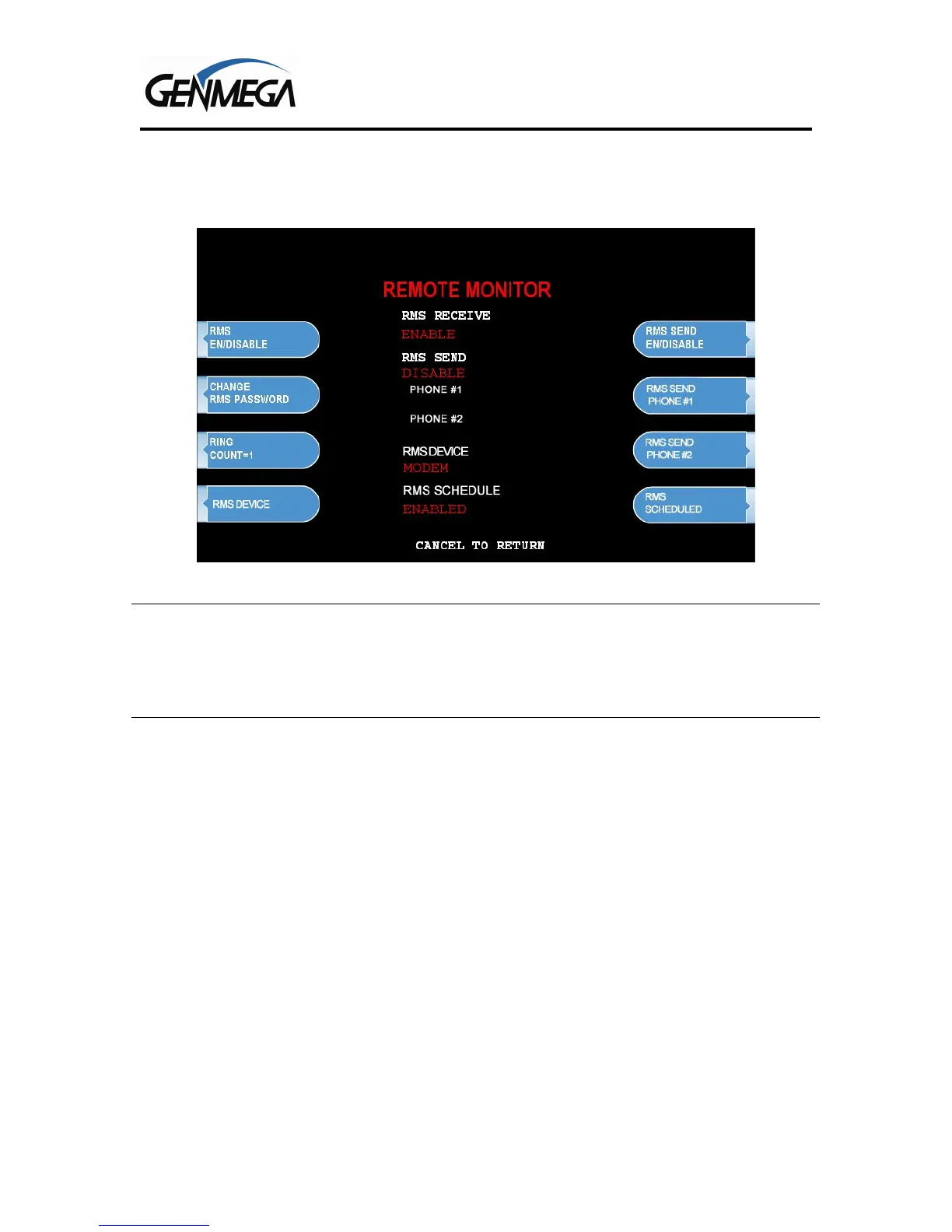 GENMEGA

REMOTE MONITOR

RMS EN/DISABLE

CHANGE RMS PASSWORD

RING COUNT=1

RMS DEVICE

RMS RECEIVE
ENABLE

RMS SEND
DISABLE
PHONE #1

PHONE #2

RMS DEVICE
MODEM

RMS SCHEDULE
ENABLED

RMS SEND EN/DISABLE

RMS SEND PHONE #1

RMS SEND PHONE #2

RMS SCHEDULED

CANCEL TO RETURN